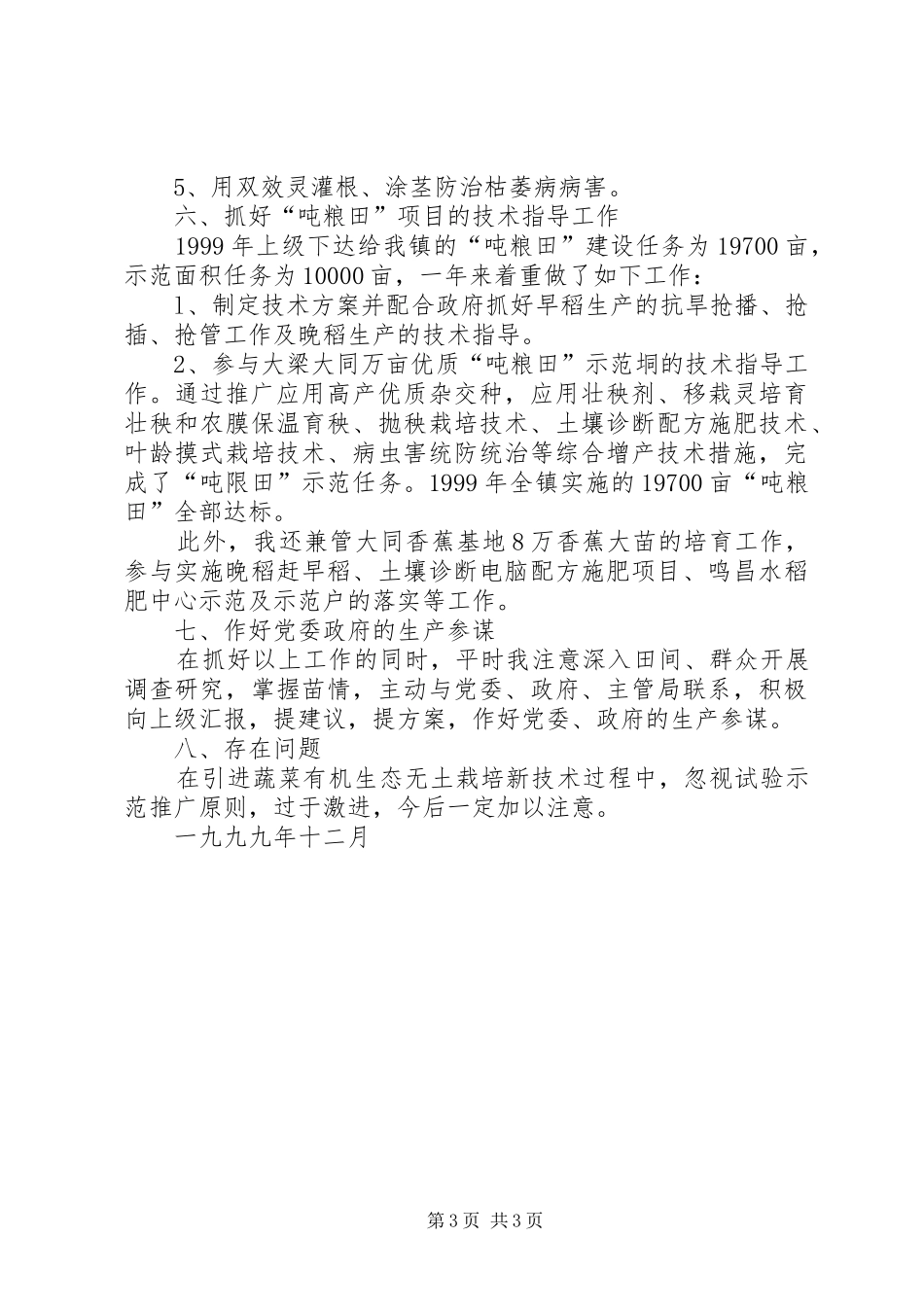 5、用双效灵灌根、涂茎防治枯萎病病害。

六、抓好“吨粮田”项目的技术指导工作

1999 年上级下达给我镇的“吨粮田”建设任务为 19700 亩，示范面积任务为 10000 亩，一年来着重做了如下工作：

1、制定技术方案并配合政府抓好早稻生产的抗旱抢播、抢插、抢管工作及晚稻生产的技术指导。

2、参与大梁大同万亩优质“吨粮田”示范垌的技术指导工作。通过推广应用高产优质杂交种，应用壮秧剂、移栽灵培育壮秧和农膜保温育秧、抛秧栽培技术、土壤诊断配方施肥技术、叶龄摸式栽培技术、病虫害统防统治等综合增产技术措施，完成了“吨限田”示范任务。1999 年全镇实施的 19700 亩“吨粮田”全部达标。

此外，我还兼管大同香蕉基地 8 万香蕉大苗的培育工作，参与实施晚稻赶早稻、土壤诊断电脑配方施肥项目、鸣昌水稻肥中心示范及示范户的落实等工作。

七、作好党委政府的生产参谋

在抓好以上工作的同时，平时我注意深入田间、群众开展调查研究，掌握苗情，主动与党委、政府、主管局联系，积极向上级汇报，提建议，提方案，作好党委、政府的生产参谋。

八、存在问题

在引进蔬菜有机生态无土栽培新技术过程中，忽视试验示范推广原则，过于激进，今后一定加以注意。

一九九九年十二月

第 3 页 共 3 页